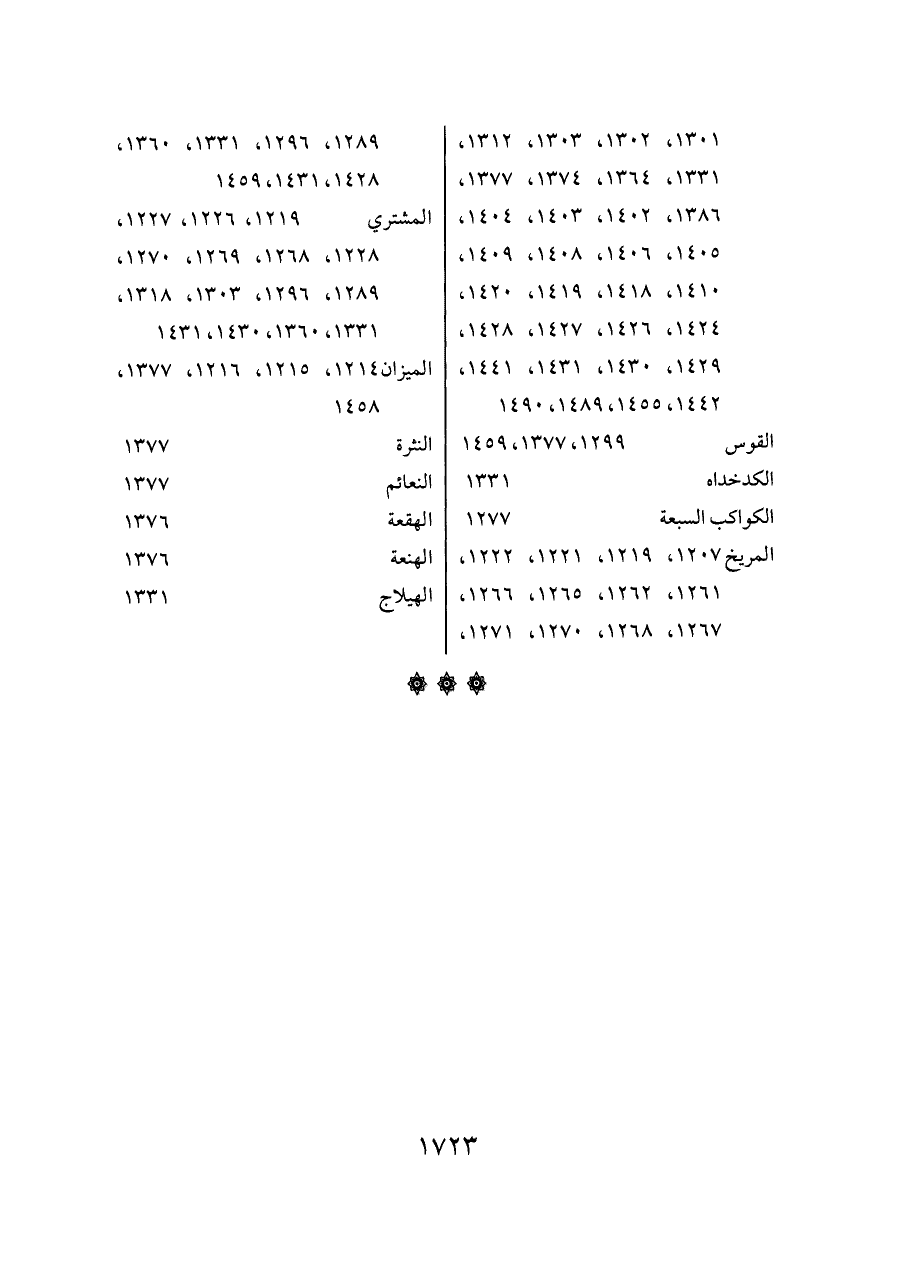 ١٣٠١، ١٣٠٢، ١٣٠٣، ١٣١٢، ١٣٣١، ١٣٦٤، ١٣٧٤، ١٣٧٧، ١٣٨٦، ١٤٠٢، ١٤٠٣، ١٤٠٤، ١٤٠٥، ١٤٠٦، ١٤٠٨، ١٤٠٩، ١٤١٠، ١٤١٨، ١٤١٩، ١٤٢٠، ١٤٢٤، ١٤٢٦، ١٤٢٧، ١٤٢٨، ١٤٢٩، ١٤٣٠، ١٤٣١، ١٤٤١، ١٤٤٢، ١٤٥٥، ١٤٨٩، ١٤٩٠

القوس ١٢٩٩، ١٣٧٧، ١٤٥٩

الكدخداه ١٣٣١

الكواكب السبعة ١٢٧٧

المريخ ١٢٠٧، ١٢١٩، ١٢٢١، ١٢٢٢، ١٢٦١، ١٢٦٢، ١٢٦٥، ١٢٦٦، ١٢٦٧، ١٢٦٨، ١٢٧٠، ١٢٧١،

١٢٨٩، ١٢٩٦، ١٣٣١، ١٣٦٠، ١٤٢٨، ١٤٣١، ١٤٥٩

المشتري ١٢١٩، ١٢٢٦، ١٢٢٧، ١٢٢٨، ١٢٦٨، ١٢٦٩، ١٢٧٠، ١٢٨٩، ١٢٩٦، ١٣٠٣، ١٣١٨، ١٣٣١، ١٣٦٠، ١٤٣٠، ١٤٣١

الميزان ١٢١٤، ١٢١٥، ١٢١٦، ١٣٧٧، ١٤٥٨

النثرة ١٣٧٧

النعائم ١٣٧٧

الهقعة ١٣٧٦

الهنعة ١٣٧٦

الهيلاج ١٣٣١

١٧٢٣